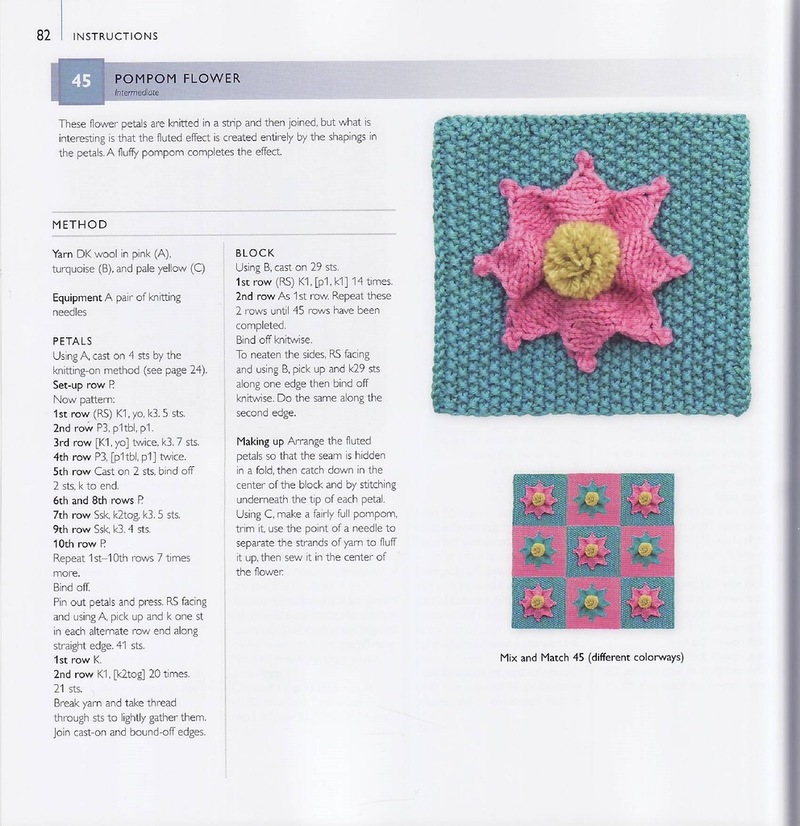 82 INSTRUCTIONS

45 POMPOM FLOWER
Intermediate

These flower petals are knitted in a strip and then joined, but what is interesting is that the fluted effect is created entirely by the shapings in the petals. A fluffy pompom completes the effect.

METHOD

Yarn DK wool in pink (A), turquoise (B), and pale yellow (C)

Equipment A pair of knitting needles

PETALS
Using A, cast on 4 sts by the knitting-on method (see page 24).
Set-up row P.
Now pattern:
1st row (RS) K1, yo, k3. 5 sts.
2nd row P3, p1tbl, p1.
3rd row [K1, yo] twice, k3. 7 sts.
4th row P3, [p1tbl, p1] twice.
5th row Cast on 2 sts, bind off 2 sts, k to end.
6th and 8th rows P.
7th row Ssk, k2tog, k3. 5 sts.
9th row Ssk, k3. 4 sts.
10th row P.
Repeat 1st–10th rows 7 times more.
Bind off.
Pin out petals and press. RS facing and using A, pick up and k one st in each alternate row end along straight edge. 41 sts.
1st row K.
2nd row K1, [k2tog] 20 times. 21 sts.
Break yarn and take thread through sts to lightly gather them. Join cast-on and bound-off edges.

BLOCK
Using B, cast on 29 sts.
1st row (RS) K1, [p1, k1] 14 times.
2nd row As 1st row. Repeat these 2 rows until 45 rows have been completed.
Bind off knitwise.
To neaten the sides, RS facing and using B, pick up and k29 sts along one edge then bind off knitwise. Do the same along the second edge.

Making up Arrange the fluted petals so that the seam is hidden in a fold, then catch down in the center of the block and by stitching underneath the tip of each petal. Using C, make a fairly full pompom, trim it, use the point of a needle to separate the strands of yarn to fluff it up, then sew it in the center of the flower.

Mix and Match 45 (different colorways)